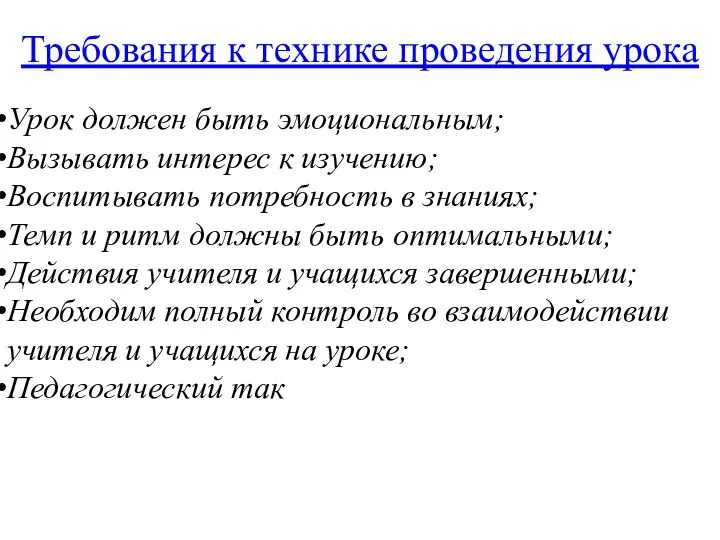 Требования к технике проведения урока

•Урок должен быть эмоциональным;
•Вызывать интерес к изучению;
•Воспитывать потребность в знаниях;
•Темп и ритм должны быть оптимальными;
•Действия учителя и учащихся завершенными;
•Необходим полный контроль во взаимодействии учителя и учащихся на уроке;
•Педагогический так